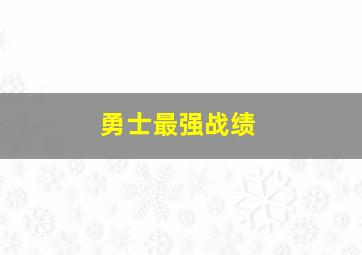 勇士最强战绩